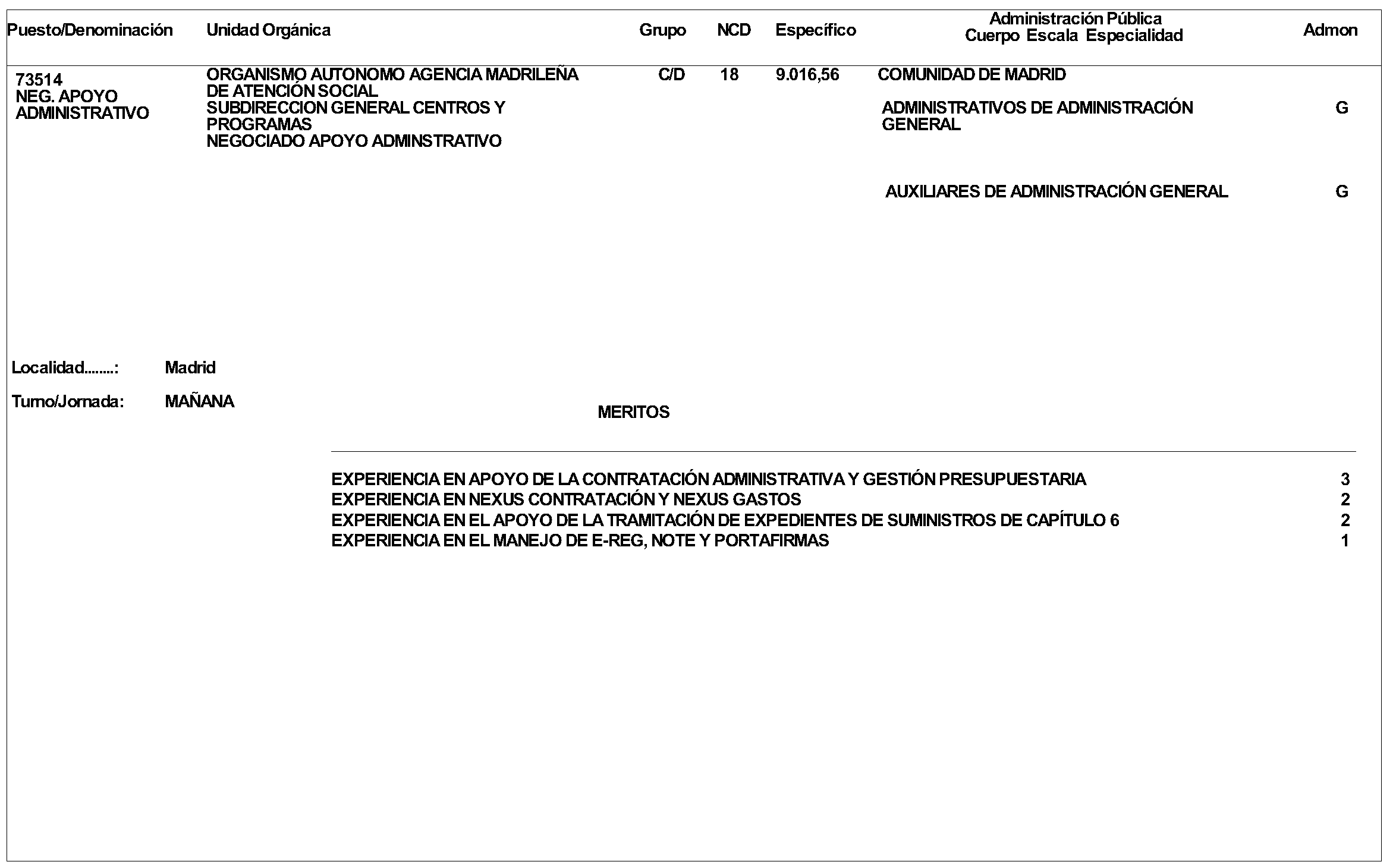 | Puesto/Denominación | Unidad Orgánica | Grupo | NCD | Específico | Administración Pública Cuerpo Escala Especialidad | Admon |
|---|---|---|---|---|---|---|
| 73514 NEG. APOYO ADMINISTRATIVO | ORGANISMO AUTONOMO AGENCIA MADRILEÑA DE ATENCIÓN SOCIAL SUBDIRECCION GENERAL CENTROS Y PROGRAMAS NEGOCIADO APOYO ADMINSTRATIVO | C/D | 18 | 9.016,56 | COMUNIDAD DE MADRID | |
| | | | | | ADMINISTRATIVOS DE ADMINISTRACIÓN GENERAL | G |
| | | | | | AUXILIARES DE ADMINISTRACIÓN GENERAL | G |

Localidad........: Madrid

Turno/Jornada: MAÑANA

MERITOS

| | |
|---|---|
| EXPERIENCIA EN APOYO DE LA CONTRATACIÓN ADMINISTRATIVA Y GESTIÓN PRESUPUESTARIA | 3 |
| EXPERIENCIA EN NEXUS CONTRATACIÓN Y NEXUS GASTOS | 2 |
| EXPERIENCIA EN EL APOYO DE LA TRAMITACIÓN DE EXPEDIENTES DE SUMINISTROS DE CAPÍTULO 6 | 2 |
| EXPERIENCIA EN EL MANEJO DE E-REG, NOTE Y PORTAFIRMAS | 1 |